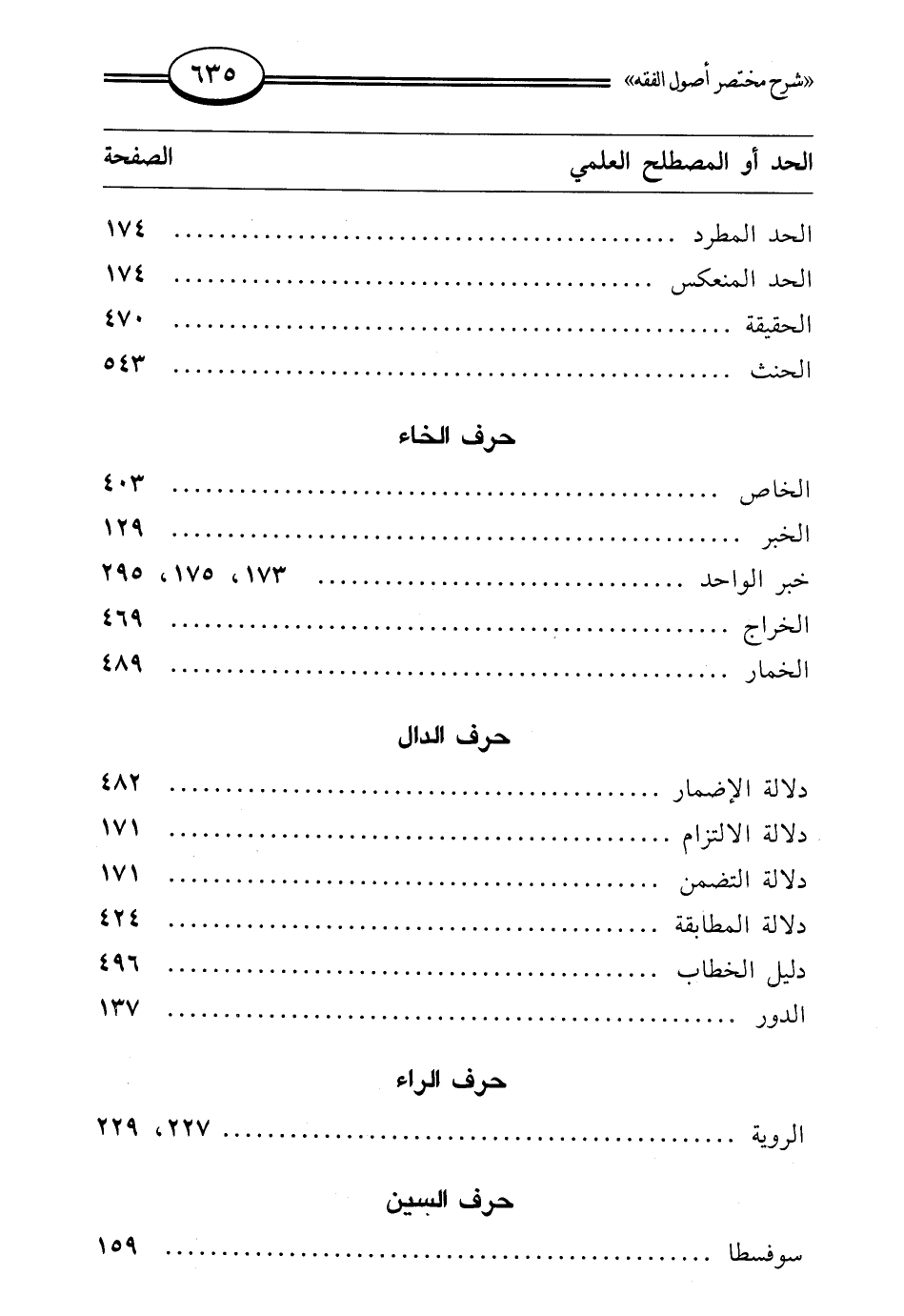 «شرح مختصر أصول الفقه» ٦٣٥

| الحد أو المصطلح العلمي | الصفحة |
|---|---|
| الحد المطرد | ١٧٤ |
| الحد المنعكس | ١٧٤ |
| الحقيقة | ٤٧٠ |
| الحنث | ٥٤٣ |

حرف الخاء

| | |
|---|---|
| الخاص | ٤٠٣ |
| الخبر | ١٢٩ |
| خبر الواحد | ١٧٣، ١٧٥، ٢٩٥ |
| الخراج | ٤٦٩ |
| الخمار | ٤٨٩ |

حرف الدال

| | |
|---|---|
| دلالة الإضمار | ٤٨٢ |
| دلالة الالتزام | ١٧١ |
| دلالة التضمن | ١٧١ |
| دلالة المطابقة | ٤٢٤ |
| دليل الخطاب | ٤٩٦ |
| الدور | ١٣٧ |

حرف الراء

| | |
|---|---|
| الروية | ٢٢٧، ٢٢٩ |

حرف السين

| | |
|---|---|
| سوفسطا | ١٥٩ |